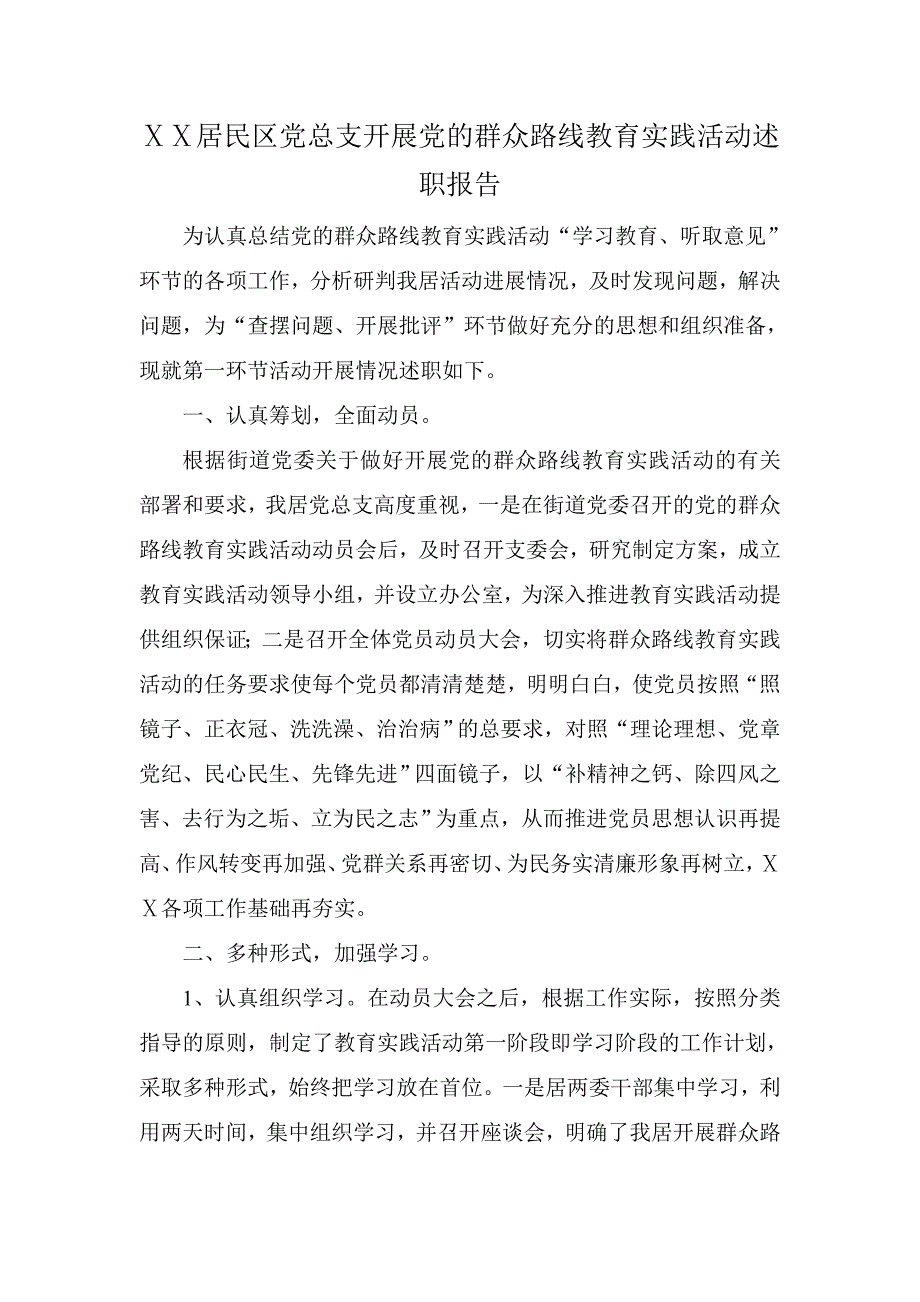 ＸＸ居民区党总支开展党的群众路线教育实践活动述职报告

为认真总结党的群众路线教育实践活动“学习教育、听取意见”环节的各项工作，分析研判我居活动进展情况，及时发现问题，解决问题，为“查摆问题、开展批评”环节做好充分的思想和组织准备，现就第一环节活动开展情况述职如下。

一、认真筹划，全面动员。

根据街道党委关于做好开展党的群众路线教育实践活动的有关部署和要求，我居党总支高度重视，一是在街道党委召开的党的群众路线教育实践活动动员会后，及时召开支委会，研究制定方案，成立教育实践活动领导小组，并设立办公室，为深入推进教育实践活动提供组织保证；二是召开全体党员动员大会，切实将群众路线教育实践活动的任务要求使每个党员都清清楚楚，明明白白，使党员按照“照镜子、正衣冠、洗洗澡、治治病”的总要求，对照“理论理想、党章党纪、民心民生、先锋先进”四面镜子，以“补精神之钙、除四风之害、去行为之垢、立为民之志”为重点，从而推进党员思想认识再提高、作风转变再加强、党群关系再密切、为民务实清廉形象再树立，ＸＸ各项工作基础再夯实。

二、多种形式，加强学习。

1、认真组织学习。在动员大会之后，根据工作实际，按照分类指导的原则，制定了教育实践活动第一阶段即学习阶段的工作计划，采取多种形式，始终把学习放在首位。一是居两委干部集中学习，利用两天时间，集中组织学习，并召开座谈会，明确了我居开展群众路